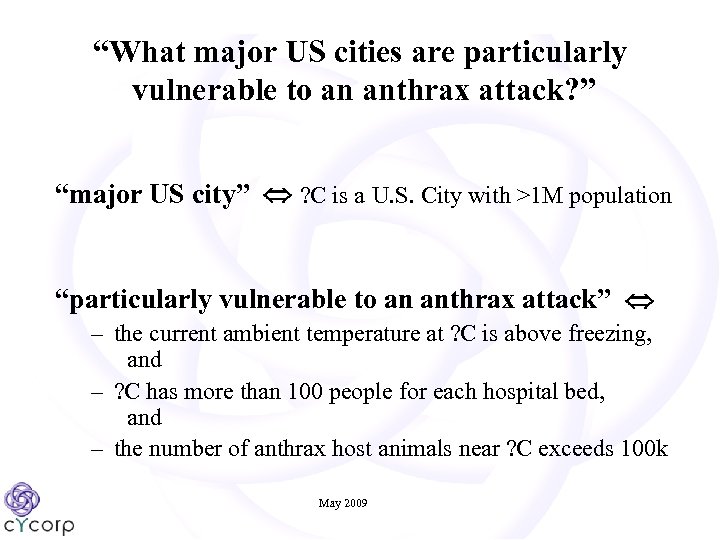 “What major US cities are particularly vulnerable to an anthrax attack?”

“major US city” $\Leftrightarrow$ ?C is a U.S. City with >1M population

“particularly vulnerable to an anthrax attack” $\Leftrightarrow$

– the current ambient temperature at ?C is above freezing, and

– ?C has more than 100 people for each hospital bed, and

– the number of anthrax host animals near ?C exceeds 100k

May 2009

cYcorp